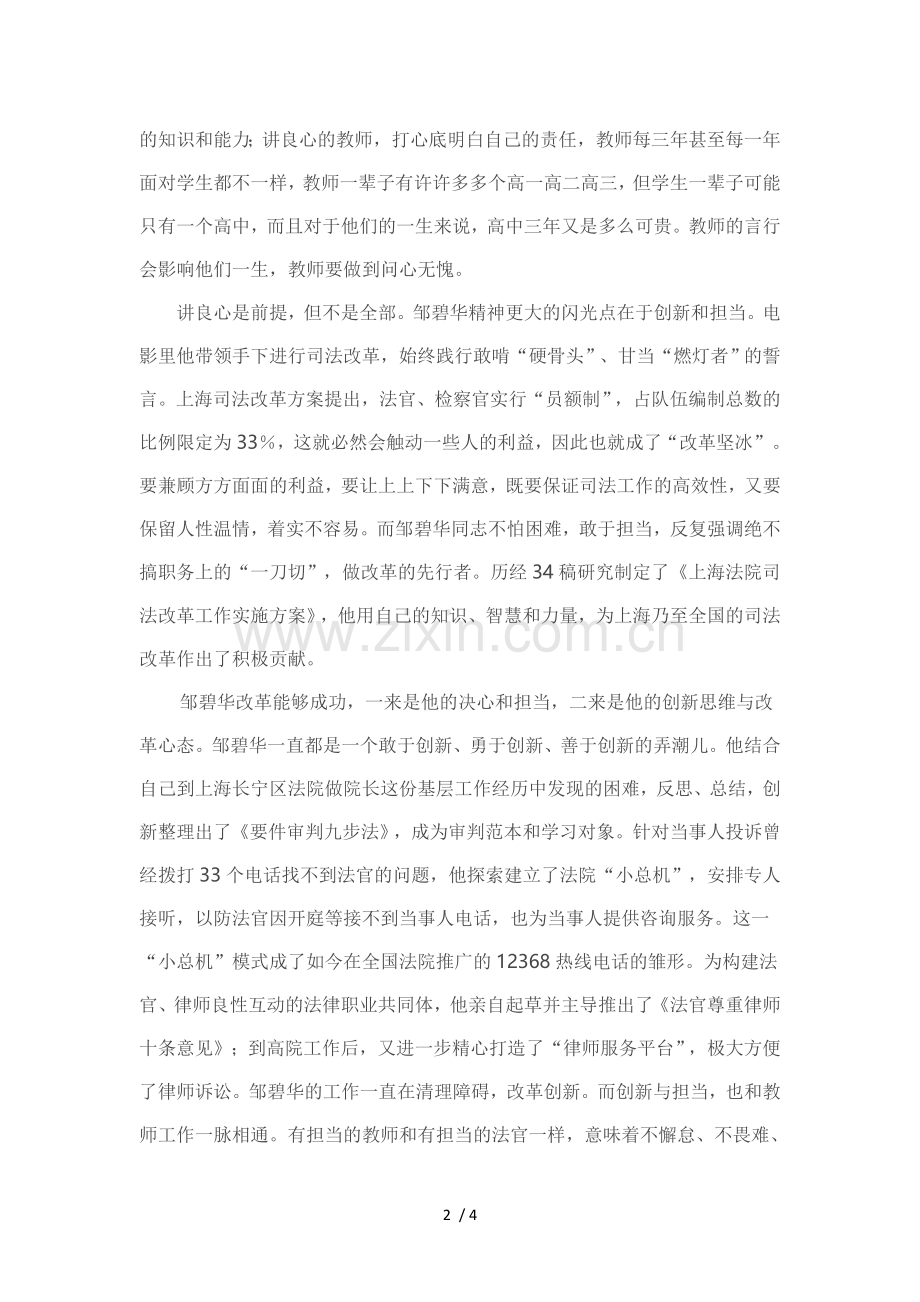 的知识和能力；讲良心的教师，打心底明白自己的责任，教师每三年甚至每一年面对学生都不一样，教师一辈子有许许多多个高一高二高三，但学生一辈子可能只有一个高中，而且对于他们的一生来说，高中三年又是多么可贵。教师的言行会影响他们一生，教师要做到问心无愧。

讲良心是前提，但不是全部。邹碧华精神更大的闪光点在于创新和担当。电影里他带领手下进行司法改革，始终践行敢啃“硬骨头”、甘当“燃灯者”的誓言。上海司法改革方案提出，法官、检察官实行“员额制”，占队伍编制总数的比例限定为33%，这就必然会触动一些人的利益，因此也就成了“改革坚冰”。要兼顾方方面面的利益，要让上上下下满意，既要保证司法工作的高效性，又要保留人性温情，着实不容易。而邹碧华同志不怕困难，敢于担当，反复强调绝不搞职务上的“一刀切”，做改革的先行者。历经34稿研究制定了《上海法院司法改革工作实施方案》，他用自己的知识、智慧和力量，为上海乃至全国的司法改革作出了积极贡献。

邹碧华改革能够成功，一来是他的决心和担当，二来是他的创新思维与改革心态。邹碧华一直都是一个敢于创新、勇于创新、善于创新的弄潮儿。他结合自己到上海长宁区法院做院长这份基层工作经历中发现的困难，反思、总结，创新整理出了《要件审判九步法》，成为审判范本和学习对象。针对当事人投诉曾经拨打33个电话找不到法官的问题，他探索建立了法院“小总机”，安排专人接听，以防法官因开庭等接不到当事人电话，也为当事人提供咨询服务。这一“小总机”模式成了如今在全国法院推广的12368热线电话的雏形。为构建法官、律师良性互动的法律职业共同体，他亲自起草并主导推出了《法官尊重律师十条意见》；到高院工作后，又进一步精心打造了“律师服务平台”，极大方便了律师诉讼。邹碧华的工作一直在清理障碍，改革创新。而创新与担当，也和教师工作一脉相通。有担当的教师和有担当的法官一样，意味着不懈怠、不畏难、

2 / 4

www.zixin.com.cn